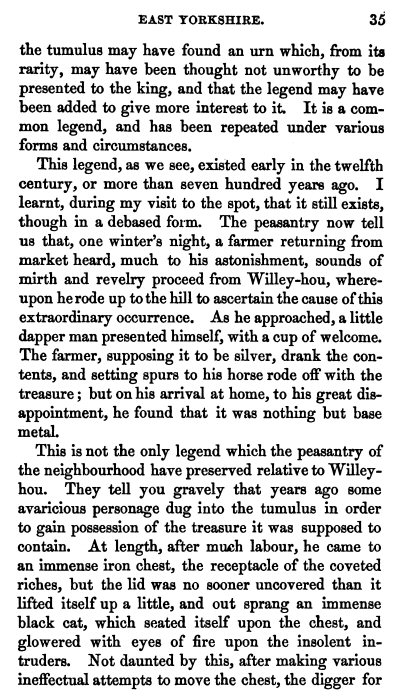 EAST YORKSHIRE. 35

the tumulus may have found an urn which, from its rarity, may have been thought not unworthy to be presented to the king, and that the legend may have been added to give more interest to it. It is a common legend, and has been repeated under various forms and circumstances.

This legend, as we see, existed early in the twelfth century, or more than seven hundred years ago. I learnt, during my visit to the spot, that it still exists, though in a debased form. The peasantry now tell us that, one winter's night, a farmer returning from market heard, much to his astonishment, sounds of mirth and revelry proceed from Willey-hou, whereupon he rode up to the hill to ascertain the cause of this extraordinary occurrence. As he approached, a little dapper man presented himself, with a cup of welcome. The farmer, supposing it to be silver, drank the contents, and setting spurs to his horse rode off with the treasure; but on his arrival at home, to his great disappointment, he found that it was nothing but base metal.

This is not the only legend which the peasantry of the neighbourhood have preserved relative to Willey-hou. They tell you gravely that years ago some avaricious personage dug into the tumulus in order to gain possession of the treasure it was supposed to contain. At length, after much labour, he came to an immense iron chest, the receptacle of the coveted riches, but the lid was no sooner uncovered than it lifted itself up a little, and out sprang an immense black cat, which seated itself upon the chest, and glowered with eyes of fire upon the insolent intruders. Not daunted by this, after making various ineffectual attempts to move the chest, the digger for